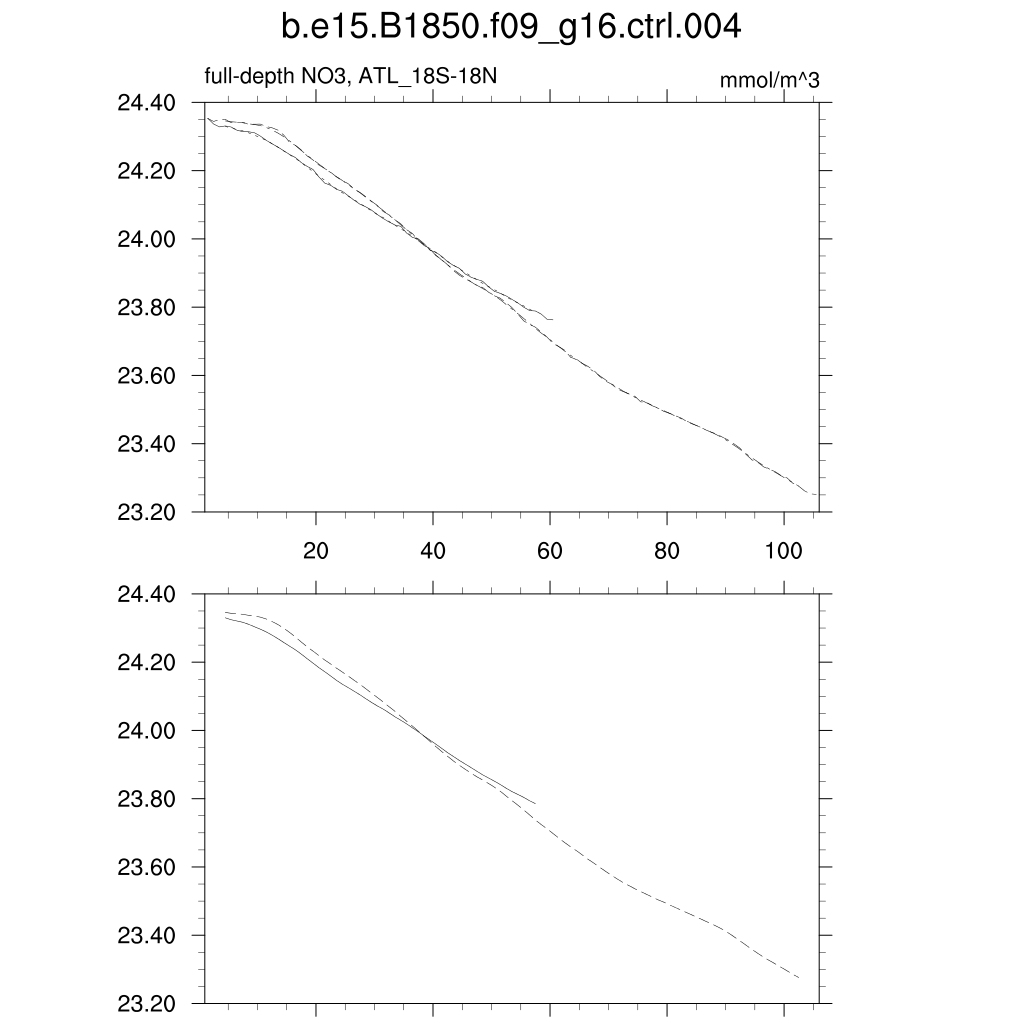 b.e15.B1850.f09_g16.ctrl.004

full-depth NO3, ATL_18S-18N

mmol/m^3

24.40
24.20
24.00
23.80
23.60
23.40
23.20

20
40
60
80
100

24.40
24.20
24.00
23.80
23.60
23.40
23.20